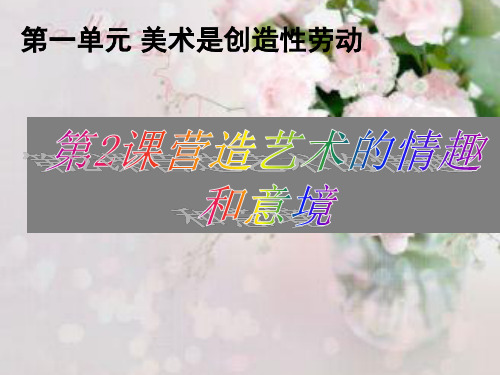 第一单元 美术是创造性劳动

第2课营造艺术的情趣和意境